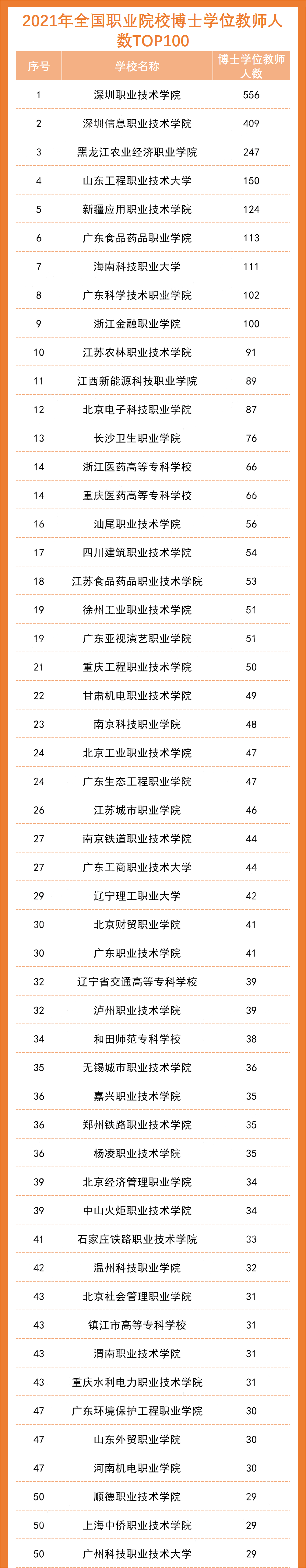 2021年全国职业院校博士学位教师人数TOP100

| 序号 | 学校名称 | 博士学位教师人数 |
|---|---|---|
| 1 | 深圳职业技术学院 | 556 |
| 2 | 深圳信息职业技术学院 | 409 |
| 3 | 黑龙江农业经济职业学院 | 247 |
| 4 | 山东工程职业技术大学 | 150 |
| 5 | 新疆应用职业技术学院 | 124 |
| 6 | 广东食品药品职业学院 | 113 |
| 7 | 海南科技职业大学 | 111 |
| 8 | 广东科学技术职业学院 | 102 |
| 9 | 浙江金融职业学院 | 100 |
| 10 | 江苏农林职业技术学院 | 91 |
| 11 | 江西新能源科技职业学院 | 89 |
| 12 | 北京电子科技职业学院 | 87 |
| 13 | 长沙卫生职业学院 | 76 |
| 14 | 浙江医药高等专科学校 | 66 |
| 14 | 重庆医药高等专科学校 | 66 |
| 16 | 汕尾职业技术学院 | 56 |
| 17 | 四川建筑职业技术学院 | 54 |
| 18 | 江苏食品药品职业技术学院 | 53 |
| 19 | 徐州工业职业技术学院 | 51 |
| 19 | 广东亚视演艺职业学院 | 51 |
| 21 | 重庆工程职业技术学院 | 50 |
| 22 | 甘肃机电职业技术学院 | 49 |
| 23 | 南京科技职业学院 | 48 |
| 24 | 北京工业职业技术学院 | 47 |
| 24 | 广东生态工程职业学院 | 47 |
| 26 | 江苏城市职业学院 | 46 |
| 27 | 南京铁道职业技术学院 | 44 |
| 27 | 广东工商职业技术大学 | 44 |
| 29 | 辽宁理工职业大学 | 42 |
| 30 | 北京财贸职业学院 | 41 |
| 30 | 广东职业技术学院 | 41 |
| 32 | 辽宁省交通高等专科学校 | 39 |
| 32 | 泸州职业技术学院 | 39 |
| 34 | 和田师范专科学校 | 38 |
| 35 | 无锡城市职业技术学院 | 36 |
| 36 | 嘉兴职业技术学院 | 35 |
| 36 | 郑州铁路职业技术学院 | 35 |
| 36 | 杨凌职业技术学院 | 35 |
| 39 | 北京经济管理职业学院 | 34 |
| 39 | 中山火炬职业技术学院 | 34 |
| 41 | 石家庄铁路职业技术学院 | 33 |
| 42 | 温州科技职业学院 | 32 |
| 43 | 北京社会管理职业学院 | 31 |
| 43 | 镇江市高等专科学校 | 31 |
| 43 | 渭南职业技术学院 | 31 |
| 43 | 重庆水利电力职业技术学院 | 31 |
| 47 | 广东环境保护工程职业学院 | 30 |
| 47 | 山东外贸职业学院 | 30 |
| 47 | 河南机电职业学院 | 30 |
| 50 | 顺德职业技术学院 | 29 |
| 50 | 上海中侨职业技术学院 | 29 |
| 50 | 广州科技职业技术大学 | 29 |